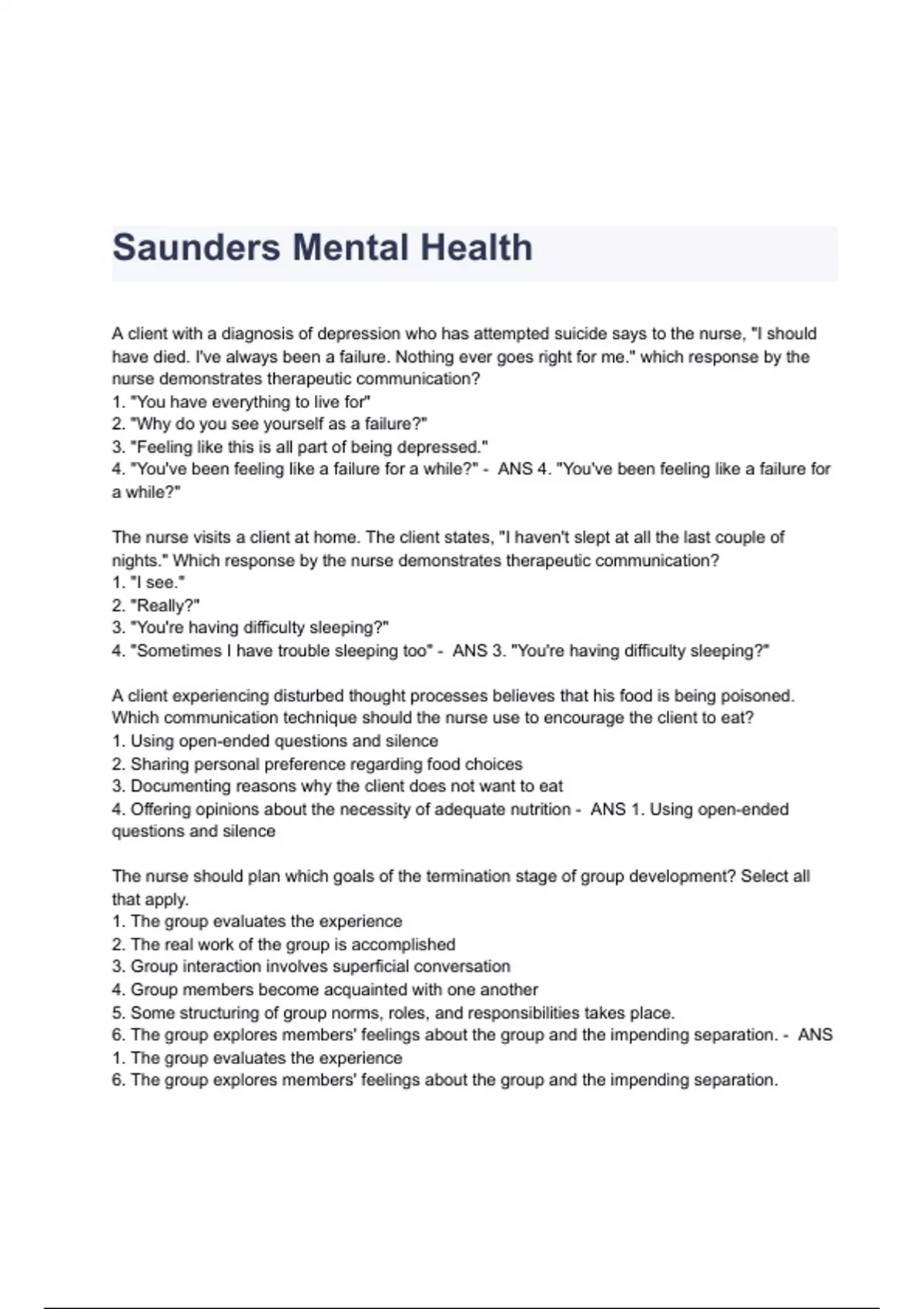 Saunders Mental Health

A client with a diagnosis of depression who has attempted suicide says to the nurse, "I should have died. I've always been a failure. Nothing ever goes right for me." which response by the nurse demonstrates therapeutic communication?
1. "You have everything to live for"
2. "Why do you see yourself as a failure?"
3. "Feeling like this is all part of being depressed."
4. "You've been feeling like a failure for a while?" - ANS 4. "You've been feeling like a failure for a while?"

The nurse visits a client at home. The client states, "I haven't slept at all the last couple of nights." Which response by the nurse demonstrates therapeutic communication?
1. "I see."
2. "Really?"
3. "You're having difficulty sleeping?"
4. "Sometimes I have trouble sleeping too" - ANS 3. "You're having difficulty sleeping?"

A client experiencing disturbed thought processes believes that his food is being poisoned. Which communication technique should the nurse use to encourage the client to eat?
1. Using open-ended questions and silence
2. Sharing personal preference regarding food choices
3. Documenting reasons why the client does not want to eat
4. Offering opinions about the necessity of adequate nutrition - ANS 1. Using open-ended questions and silence

The nurse should plan which goals of the termination stage of group development? Select all that apply.
1. The group evaluates the experience
2. The real work of the group is accomplished
3. Group interaction involves superficial conversation
4. Group members become acquainted with one another
5. Some structuring of group norms, roles, and responsibilities takes place.
6. The group explores members' feelings about the group and the impending separation. - ANS
1. The group evaluates the experience
6. The group explores members' feelings about the group and the impending separation.